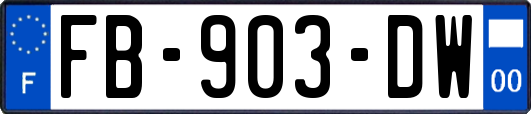 F
FB-903-DW
00